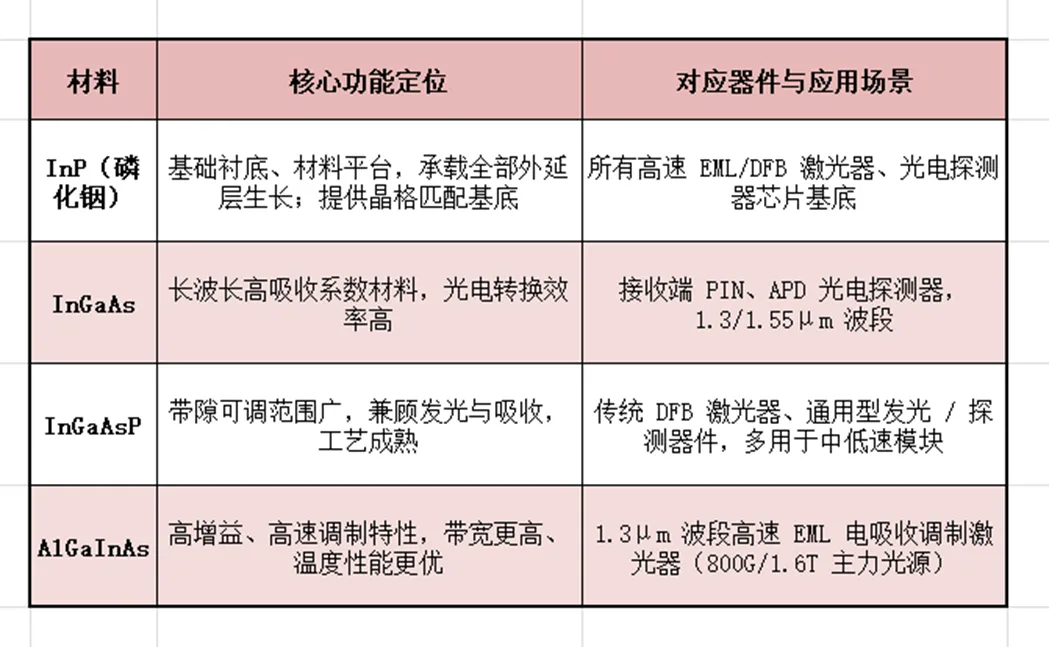 | 材料 | 核心功能定位 | 对应器件与应用场景 |
|---|---|---|
| InP（磷化铟） | 基础衬底、材料平台，承载全部外延层生长；提供晶格匹配基底 | 所有高速 EML/DFB 激光器、光电探测器芯片基底 |
| InGaAs | 长波长高吸收系数材料，光电转换效率高 | 接收端 PIN、APD 光电探测器，1.3/1.55μm 波段 |
| InGaAsP | 带隙可调范围广，兼顾发光与吸收，工艺成熟 | 传统 DFB 激光器、通用型发光 / 探测器件，多用于中低速模块 |
| AlGaInAs | 高增益、高速调制特性，带宽更高、温度性能更优 | 1.3μm 波段高速 EML 电吸收调制激光器（800G/1.6T 主力光源） |